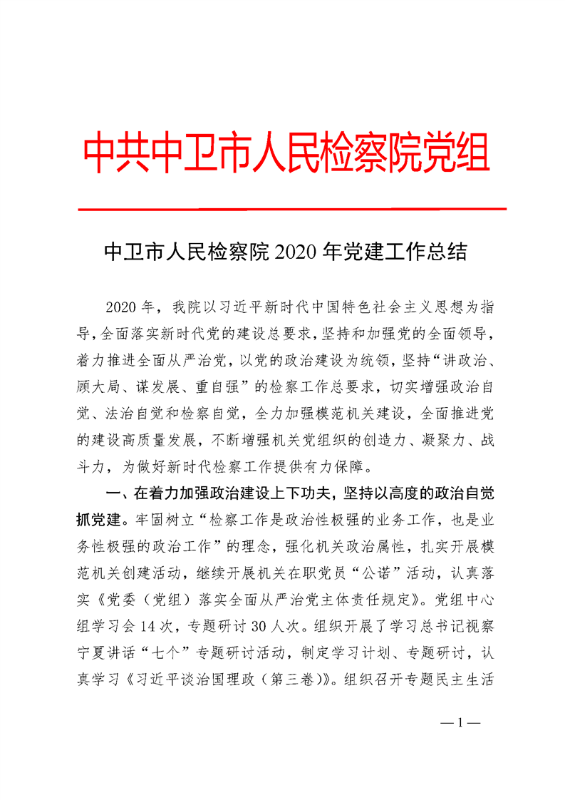 中共中卫市人民检察院党组

中卫市人民检察院 2020 年党建工作总结

2020 年，我院以习近平新时代中国特色社会主义思想为指导，全面落实新时代党的建设总要求，坚持和加强党的全面领导，着力推进全面从严治党，以党的政治建设为统领，坚持“讲政治、顾大局、谋发展、重自强”的检察工作总要求，切实增强政治自觉、法治自觉和检察自觉，全力加强模范机关建设，全面推进党的建设高质量发展，不断增强机关党组织的创造力、凝聚力、战斗力，为做好新时代检察工作提供有力保障。

一、在着力加强政治建设上下功夫，坚持以高度的政治自觉抓党建。牢固树立“检察工作是政治性极强的业务工作，也是业务性极强的政治工作”的理念，强化机关政治属性，扎实开展模范机关创建活动，继续开展机关在职党员“公诺”活动，认真落实《党委（党组）落实全面从严治党主体责任规定》。党组中心组学习会 14 次，专题研讨 30 人次。组织开展了学习总书记视察宁夏讲话“七个”专题研讨活动，制定学习计划、专题研讨，认真学习《习近平谈治国理政（第三卷）》。组织召开专题民主生活

—1—